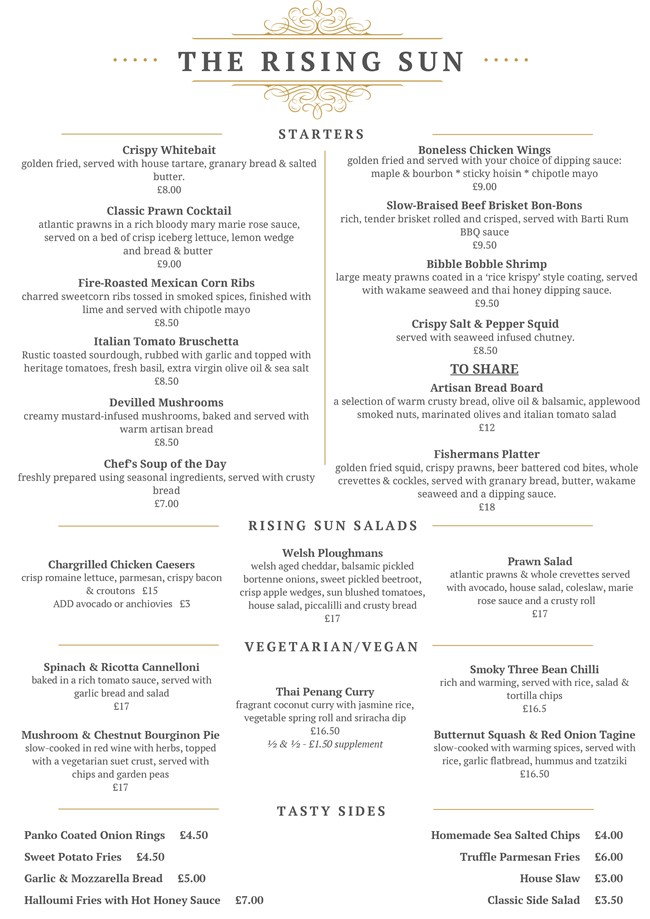 THE RISING SUN

STARTERS

Crispy Whitebait
golden fried, served with house tartare, granary bread & salted butter.
£8.00

Classic Prawn Cocktail
atlantic prawns in a rich bloody mary marie rose sauce, served on a bed of crisp iceberg lettuce, lemon wedge and bread & butter
£9.00

Fire-Roasted Mexican Corn Ribs
charred sweetcorn ribs tossed in smoked spices, finished with lime and served with chipotle mayo
£8.50

Italian Tomato Bruschetta
Rustic toasted sourdough, rubbed with garlic and topped with heritage tomatoes, fresh basil, extra virgin olive oil & sea salt
£8.50

Devilled Mushrooms
creamy mustard-infused mushrooms, baked and served with warm artisan bread
£8.50

Chef's Soup of the Day
freshly prepared using seasonal ingredients, served with crusty bread
£7.00

Boneless Chicken Wings
golden fried and served with your choice of dipping sauce: maple & bourbon * sticky hoisin * chipotle mayo
£9.00

Slow-Braised Beef Brisket Bon-Bons
rich, tender brisket rolled and crisped, served with Barti Rum BBQ sauce
£9.50

Bibble Bobble Shrimp
large meaty prawns coated in a 'rice krispy' style coating, served with wakame seaweed and thai honey dipping sauce.
£9.50

Crispy Salt & Pepper Squid
served with seaweed infused chutney.
£8.50

TO SHARE

Artisan Bread Board
a selection of warm crusty bread, olive oil & balsamic, applewood smoked nuts, marinated olives and italian tomato salad
£12

Fishermans Platter
golden fried squid, crispy prawns, beer battered cod bites, whole crevettes & cockles, served with granary bread, butter, wakame seaweed and a dipping sauce.
£18

RISING SUN SALADS

Chargrilled Chicken Caesers
crisp romaine lettuce, parmesan, crispy bacon & croutons £15
ADD avocado or anchiovies £3

Welsh Ploughmans
welsh aged cheddar, balsamic pickled bortenne onions, sweet pickled beetroot, crisp apple wedges, sun blushed tomatoes, house salad, piccalilli and crusty bread
£17

Prawn Salad
atlantic prawns & whole crevettes served with avocado, house salad, coleslaw, marie rose sauce and a crusty roll
£17

VEGETARIAN/VEGAN

Spinach & Ricotta Cannelloni
baked in a rich tomato sauce, served with garlic bread and salad
£17

Mushroom & Chestnut Bourginon Pie
slow-cooked in red wine with herbs, topped with a vegetarian suet crust, served with chips and garden peas
£17

Thai Penang Curry
fragrant coconut curry with jasmine rice, vegetable spring roll and sriracha dip
£16.50
½ & ½ - £1.50 supplement

Smoky Three Bean Chilli
rich and warming, served with rice, salad & tortilla chips
£16.5

Butternut Squash & Red Onion Tagine
slow-cooked with warming spices, served with rice, garlic flatbread, hummus and tzatziki
£16.50

TASTY SIDES

Panko Coated Onion Rings £4.50
Sweet Potato Fries £4.50
Garlic & Mozzarella Bread £5.00
Halloumi Fries with Hot Honey Sauce £7.00

Homemade Sea Salted Chips £4.00
Truffle Parmesan Fries £6.00
House Slaw £3.00
Classic Side Salad £3.50